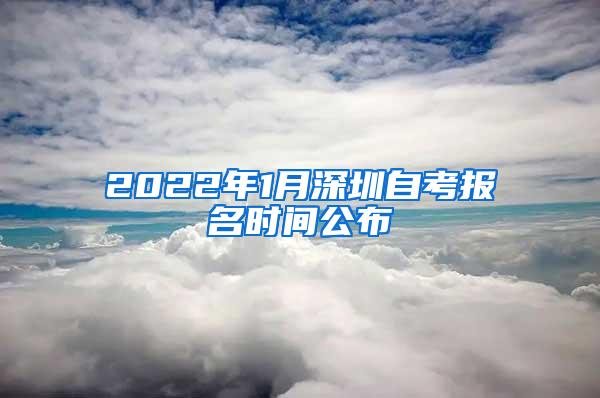 2022年1月深圳自考报名时间公布